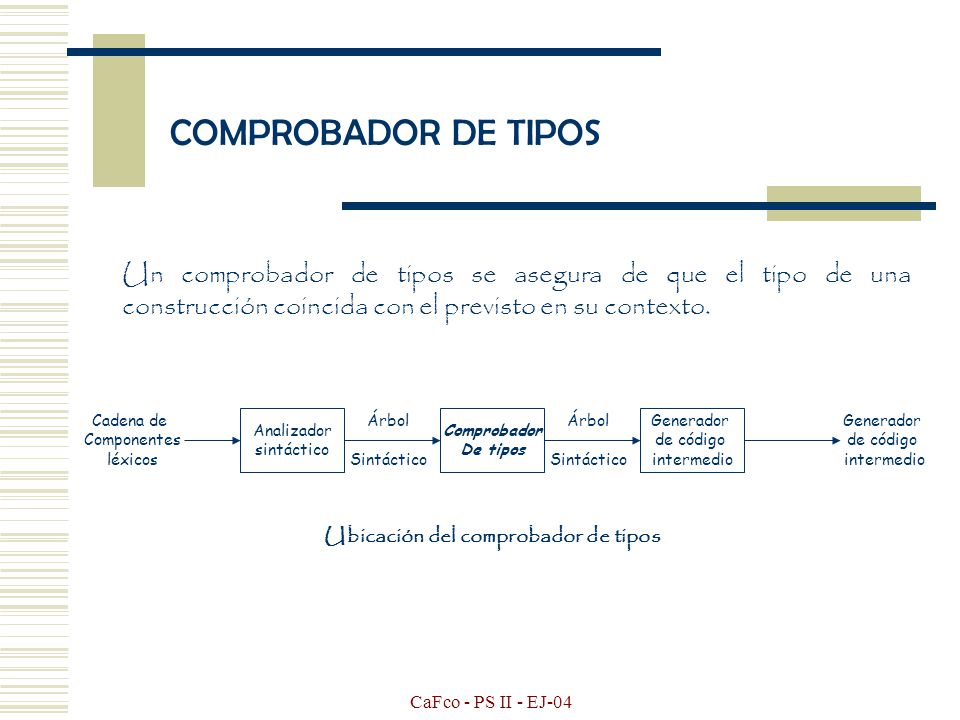 COMPROBADOR DE TIPOS

Un comprobador de tipos se asegura de que el tipo de una construcción coincida con el previsto en su contexto.

Cadena de Componentes léxicos

Analizador sintáctico

Árbol

Sintáctico

Comprobador De tipos

Árbol

Sintáctico

Generador de código intermedio

Generador de código intermedio

Ubicación del comprobador de tipos

CaFco - PS II - EJ-04